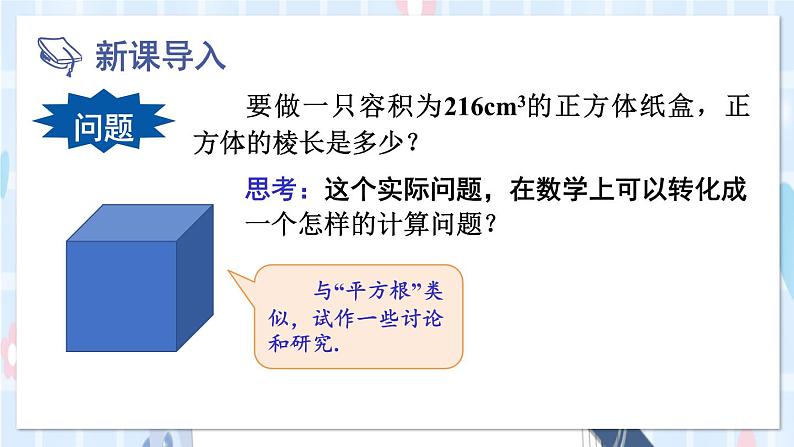 新课导入

问题

要做一只容积为$216cm^3$的正方体纸盒，正方体的棱长是多少？

思考：这个实际问题，在数学上可以转化成一个怎样的计算问题？

与“平方根”类似，试作一些讨论和研究.